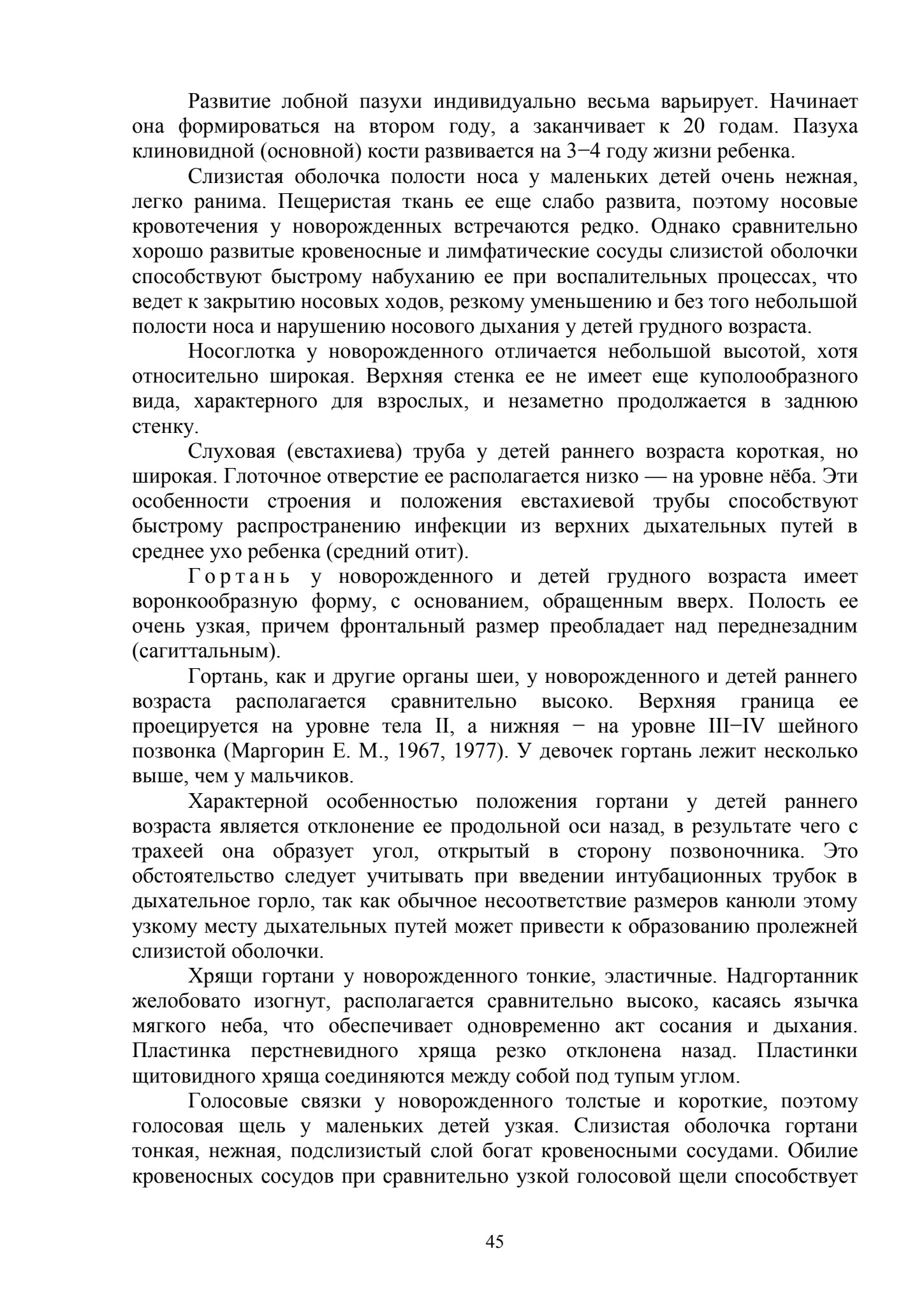 Развитие лобной пазухи индивидуально весьма варьирует. Начинает она формироваться на втором году, а заканчивает к 20 годам. Пазуха клиновидной (основной) кости развивается на 3−4 году жизни ребенка.

Слизистая оболочка полости носа у маленьких детей очень нежная, легко ранима. Пещеристая ткань ее еще слабо развита, поэтому носовые кровотечения у новорожденных встречаются редко. Однако сравнительно хорошо развитые кровеносные и лимфатические сосуды слизистой оболочки способствуют быстрому набуханию ее при воспалительных процессах, что ведет к закрытию носовых ходов, резкому уменьшению и без того небольшой полости носа и нарушению носового дыхания у детей грудного возраста.

Носоглотка у новорожденного отличается небольшой высотой, хотя относительно широкая. Верхняя стенка ее не имеет еще куполообразного вида, характерного для взрослых, и незаметно продолжается в заднюю стенку.

Слуховая (евстахиева) труба у детей раннего возраста короткая, но широкая. Глоточное отверстие ее располагается низко — на уровне нёба. Эти особенности строения и положения евстахиевой трубы способствуют быстрому распространению инфекции из верхних дыхательных путей в среднее ухо ребенка (средний отит).

Гортань у новорожденного и детей грудного возраста имеет воронкообразную форму, с основанием, обращенным вверх. Полость ее очень узкая, причем фронтальный размер преобладает над переднезадним (сагиттальным).

Гортань, как и другие органы шеи, у новорожденного и детей раннего возраста располагается сравнительно высоко. Верхняя граница ее проецируется на уровне тела II, а нижняя − на уровне III−IV шейного позвонка (Маргорин Е. М., 1967, 1977). У девочек гортань лежит несколько выше, чем у мальчиков.

Характерной особенностью положения гортани у детей раннего возраста является отклонение ее продольной оси назад, в результате чего с трахеей она образует угол, открытый в сторону позвоночника. Это обстоятельство следует учитывать при введении интубационных трубок в дыхательное горло, так как обычное несоответствие размеров канюли этому узкому месту дыхательных путей может привести к образованию пролежней слизистой оболочки.

Хрящи гортани у новорожденного тонкие, эластичные. Надгортанник желобовато изогнут, располагается сравнительно высоко, касаясь язычка мягкого неба, что обеспечивает одновременно акт сосания и дыхания. Пластинка перстневидного хряща резко отклонена назад. Пластинки щитовидного хряща соединяются между собой под тупым углом.

Голосовые связки у новорожденного толстые и короткие, поэтому голосовая щель у маленьких детей узкая. Слизистая оболочка гортани тонкая, нежная, подслизистый слой богат кровеносными сосудами. Обилие кровеносных сосудов при сравнительно узкой голосовой щели способствует

45